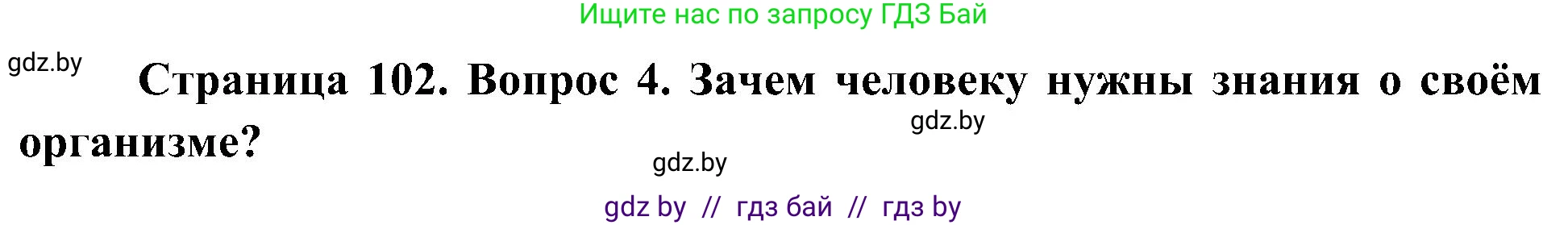 Ищите нас по запросу ГДЗ Бай

gdz.by

Страница 102. Вопрос 4. Зачем человеку нужны знания о своём организме?

gdz.by

gdz.by

gdz by // гдз бай // гдз by